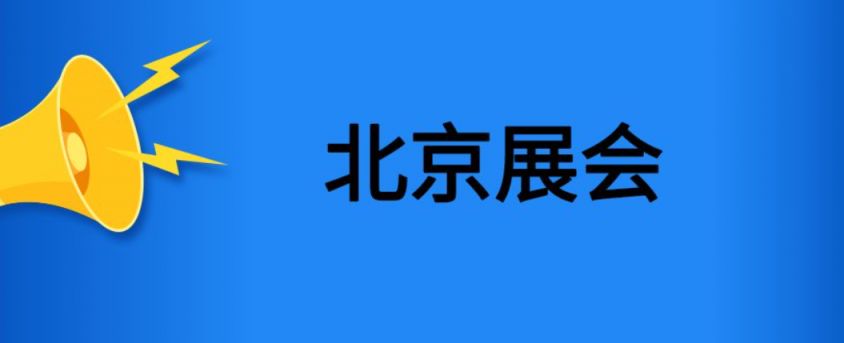 北京展会